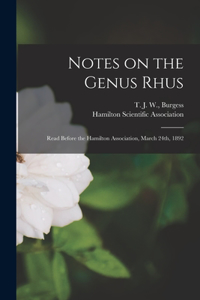 Notes on the Genus Rhus

T. J. W., Burgess
Hamilton Scientific Association

Read Before the Hamilton Association, March 24th, 1892